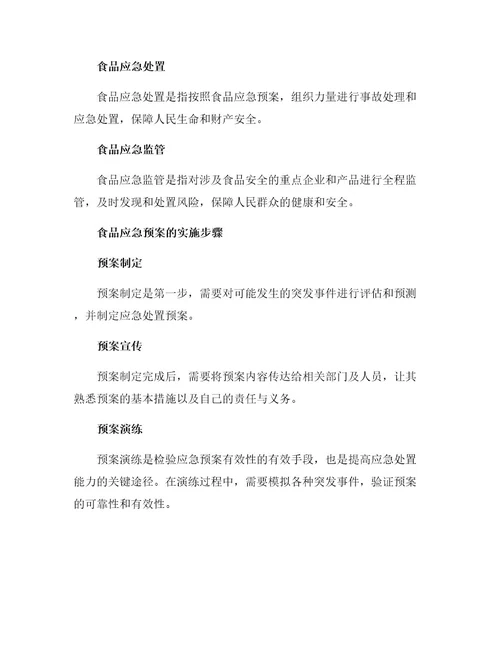 食品应急处置

食品应急处置是指按照食品应急预案，组织力量进行事故处理和应急处置，保障人民生命和财产安全。

食品应急监管

食品应急监管是指对涉及食品安全的重点企业和产品进行全程监管，及时发现和处置风险，保障人民群众的健康和安全。

食品应急预案的实施步骤

预案制定

预案制定是第一步，需要对可能发生的突发事件进行评估和预测，并制定应急处置预案。

预案宣传

预案制定完成后，需要将预案内容传达给相关部门及人员，让其熟悉预案的基本措施以及自己的责任与义务。

预案演练

预案演练是检验应急预案有效性的有效手段，也是提高应急处置能力的关键途径。在演练过程中，需要模拟各种突发事件，验证预案的可靠性和有效性。